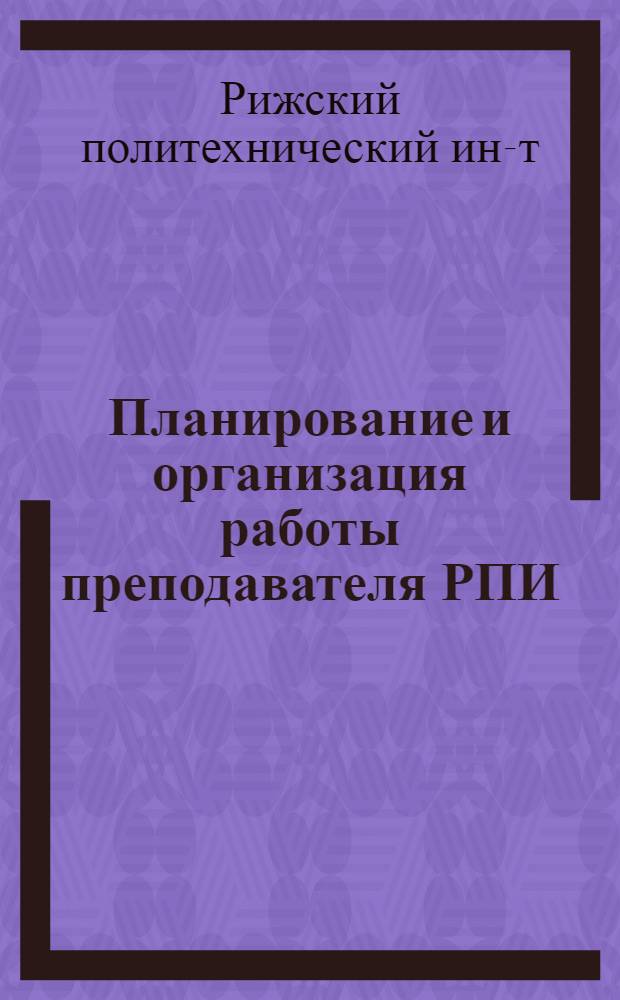 Рижский политехнический ин-т

Планирование и организация работы преподавателя РПИ